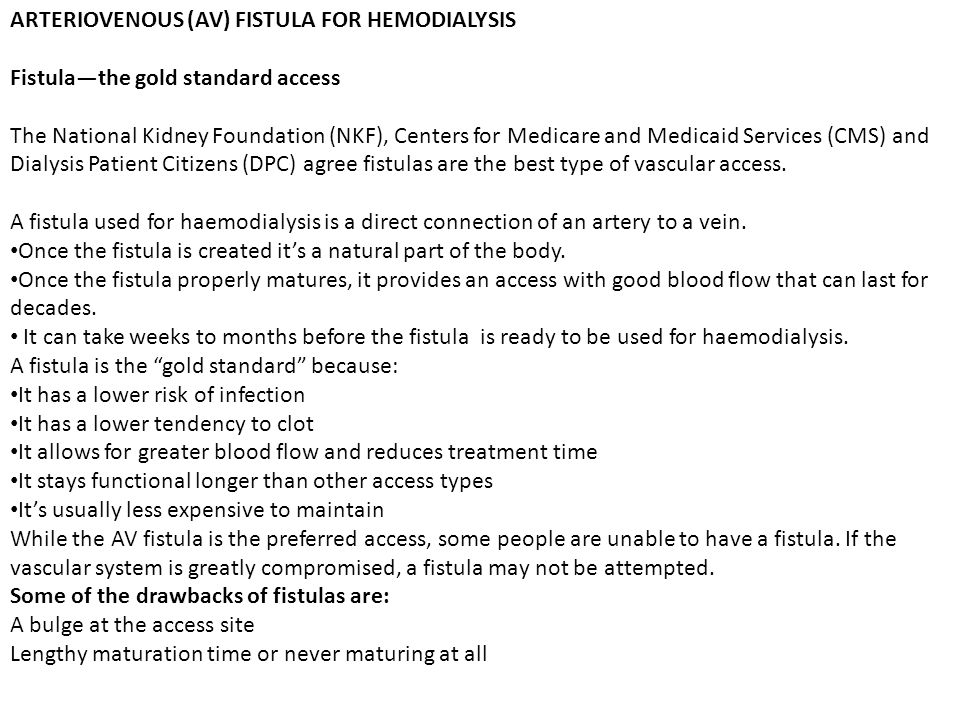 ARTERIOVENOUS (AV) FISTULA FOR HEMODIALYSIS

Fistula—the gold standard access

The National Kidney Foundation (NKF), Centers for Medicare and Medicaid Services (CMS) and Dialysis Patient Citizens (DPC) agree fistulas are the best type of vascular access.

A fistula used for haemodialysis is a direct connection of an artery to a vein.
•Once the fistula is created it's a natural part of the body.
•Once the fistula properly matures, it provides an access with good blood flow that can last for decades.
• It can take weeks to months before the fistula is ready to be used for haemodialysis.
A fistula is the "gold standard" because:
•It has a lower risk of infection
•It has a lower tendency to clot
•It allows for greater blood flow and reduces treatment time
•It stays functional longer than other access types
•It's usually less expensive to maintain
While the AV fistula is the preferred access, some people are unable to have a fistula. If the vascular system is greatly compromised, a fistula may not be attempted.
Some of the drawbacks of fistulas are:
A bulge at the access site
Lengthy maturation time or never maturing at all